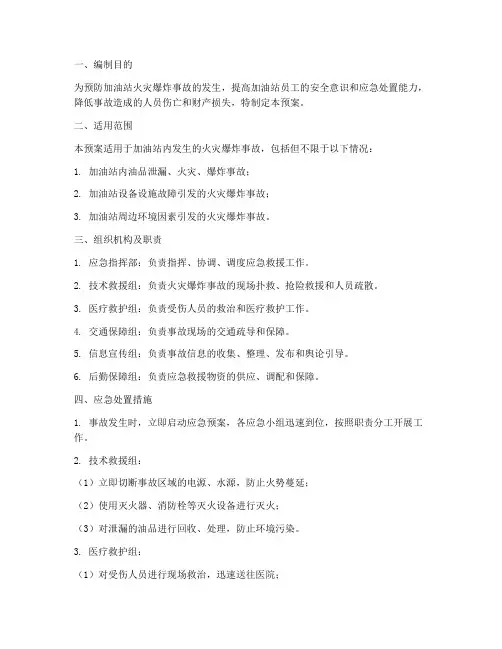 一、编制目的

为预防加油站火灾爆炸事故的发生，提高加油站员工的安全意识和应急处置能力，降低事故造成的人员伤亡和财产损失，特制定本预案。

二、适用范围

本预案适用于加油站内发生的火灾爆炸事故，包括但不限于以下情况：

1. 加油站内油品泄漏、火灾、爆炸事故；

2. 加油站设备设施故障引发的火灾爆炸事故；

3. 加油站周边环境因素引发的火灾爆炸事故。

三、组织机构及职责

1. 应急指挥部：负责指挥、协调、调度应急救援工作。

2. 技术救援组：负责火灾爆炸事故的现场扑救、抢险救援和人员疏散。

3. 医疗救护组：负责受伤人员的救治和医疗救护工作。

4. 交通保障组：负责事故现场的交通疏导和保障。

5. 信息宣传组：负责事故信息的收集、整理、发布和舆论引导。

6. 后勤保障组：负责应急救援物资的供应、调配和保障。

四、应急处置措施

1. 事故发生时，立即启动应急预案，各应急小组迅速到位，按照职责分工开展工作。

2. 技术救援组：

（1）立即切断事故区域的电源、水源，防止火势蔓延；

（2）使用灭火器、消防栓等灭火设备进行灭火；

（3）对泄漏的油品进行回收、处理，防止环境污染。

3. 医疗救护组：

（1）对受伤人员进行现场救治，迅速送往医院；